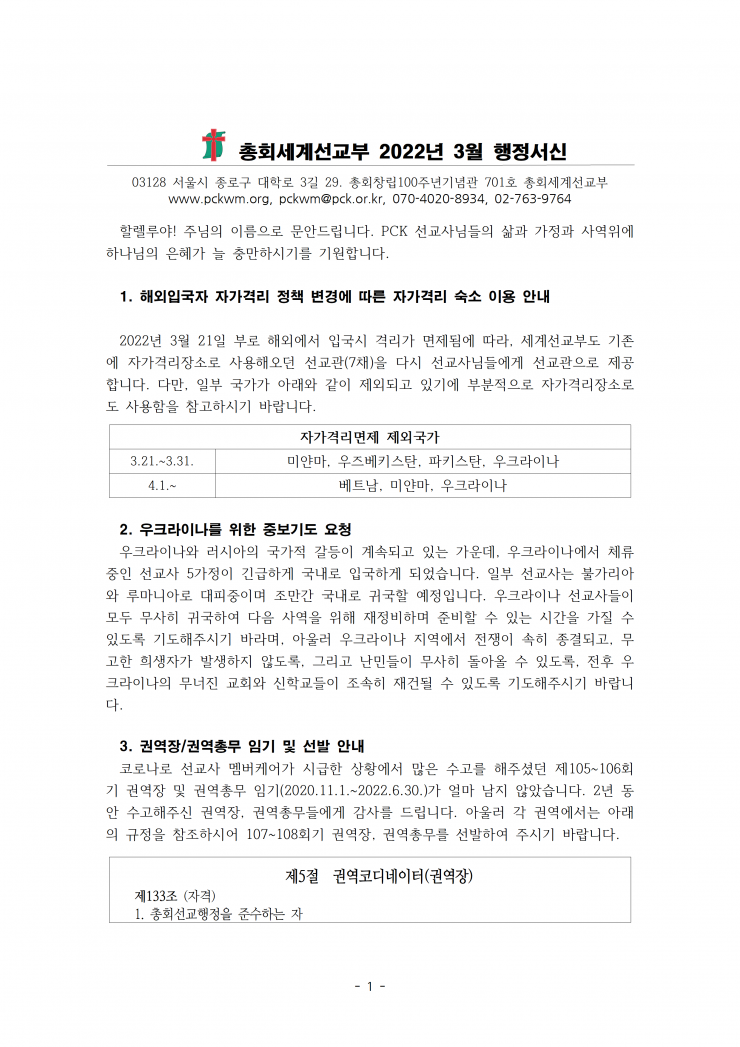 총회세계선교부 2022년 3월 행정서신

03128 서울시 종로구 대학로 3길 29. 총회창립100주년기념관 701호 총회세계선교부
www.pckwm.org, pckwm@pck.or.kr, 070-4020-8934, 02-763-9764

할렐루야! 주님의 이름으로 문안드립니다. PCK 선교사님들의 삶과 가정과 사역위에 하나님의 은혜가 늘 충만하시기를 기원합니다.

1. 해외입국자 자가격리 정책 변경에 따른 자가격리 숙소 이용 안내

2022년 3월 21일 부로 해외에서 입국시 격리가 면제됨에 따라, 세계선교부도 기존에 자가격리장소로 사용해오던 선교관(7채)을 다시 선교사님들에게 선교관으로 제공합니다. 다만, 일부 국가가 아래와 같이 제외되고 있기에 부분적으로 자가격리장소로도 사용함을 참고하시기 바랍니다.

| 자가격리면제 제외국가 | |
|---|---|
| 3.21.~3.31. | 미얀마, 우즈베키스탄, 파키스탄, 우크라이나 |
| 4.1.~ | 베트남, 미얀마, 우크라이나 |

2. 우크라이나를 위한 중보기도 요청
우크라이나와 러시아의 국가적 갈등이 계속되고 있는 가운데, 우크라이나에서 체류중인 선교사 5가정이 긴급하게 국내로 입국하게 되었습니다. 일부 선교사는 불가리아와 루마니아로 대피중이며 조만간 국내로 귀국할 예정입니다. 우크라이나 선교사들이 모두 무사히 귀국하여 다음 사역을 위해 재정비하며 준비할 수 있는 시간을 가질 수 있도록 기도해주시기 바라며, 아울러 우크라이나 지역에서 전쟁이 속히 종결되고, 무고한 희생자가 발생하지 않도록, 그리고 난민들이 무사히 돌아올 수 있도록, 전후 우크라이나의 무너진 교회와 신학교들이 조속히 재건될 수 있도록 기도해주시기 바랍니다.

3. 권역장/권역총무 임기 및 선발 안내
코로나로 선교사 멤버케어가 시급한 상황에서 많은 수고를 해주셨던 제105~106회기 권역장 및 권역총무 임기(2020.11.1.~2022.6.30.)가 얼마 남지 않았습니다. 2년 동안 수고해주신 권역장, 권역총무들에게 감사를 드립니다. 아울러 각 권역에서는 아래의 규정을 참조하시어 107~108회기 권역장, 권역총무를 선발하여 주시기 바랍니다.

제5절 권역코디네이터(권역장)
제133조 (자격)
1. 총회선교행정을 준수하는 자

- 1 -